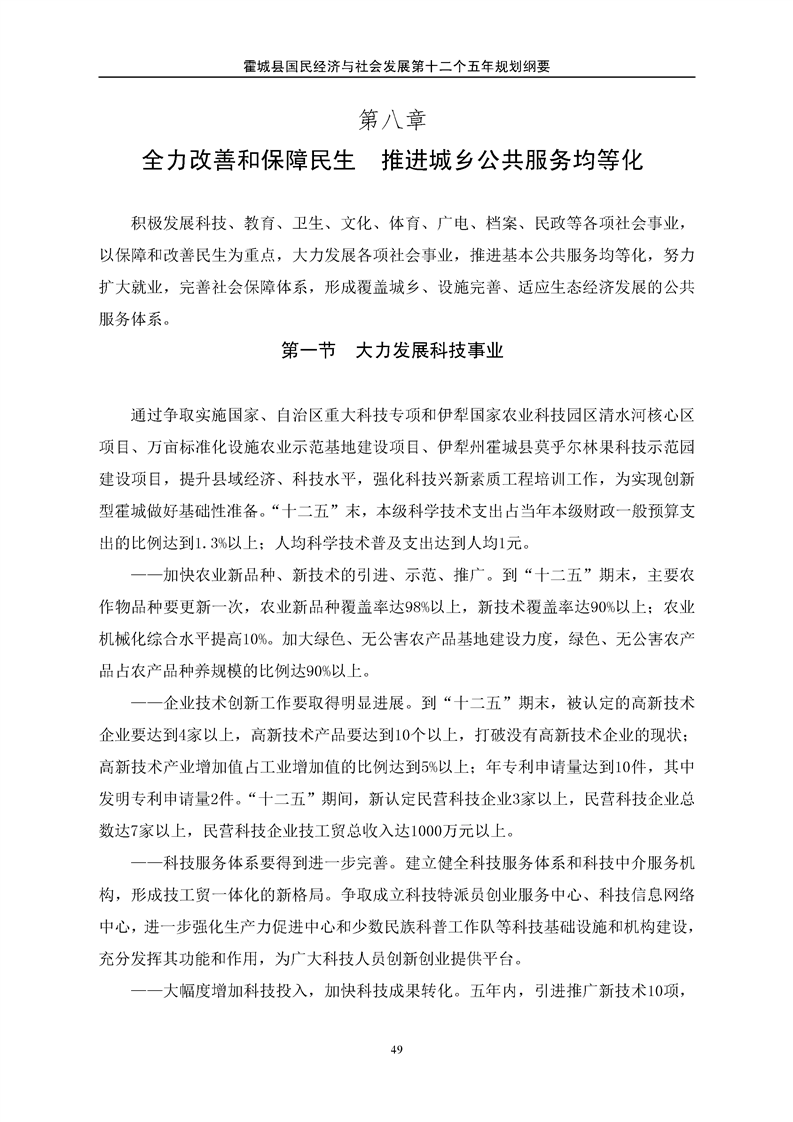 霍城县国民经济与社会发展第十二个五年规划纲要

第八章

全力改善和保障民生　推进城乡公共服务均等化

积极发展科技、教育、卫生、文化、体育、广电、档案、民政等各项社会事业，以保障和改善民生为重点，大力发展各项社会事业，推进基本公共服务均等化，努力扩大就业，完善社会保障体系，形成覆盖城乡、设施完善、适应生态经济发展的公共服务体系。

第一节　大力发展科技事业

通过争取实施国家、自治区重大科技专项和伊犁国家农业科技园区清水河核心区项目、万亩标准化设施农业示范基地建设项目、伊犁州霍城县莫乎尔林果科技示范园建设项目，提升县域经济、科技水平，强化科技兴新素质工程培训工作，为实现创新型霍城做好基础性准备。“十二五”末，本级科学技术支出占当年本级财政一般预算支出的比例达到1.3%以上；人均科学技术普及支出达到人均1元。

——加快农业新品种、新技术的引进、示范、推广。到“十二五”期末，主要农作物品种要更新一次，农业新品种覆盖率达98%以上，新技术覆盖率达90%以上；农业机械化综合水平提高10%。加大绿色、无公害农产品基地建设力度，绿色、无公害农产品占农产品种养规模的比例达90%以上。

——企业技术创新工作要取得明显进展。到“十二五”期末，被认定的高新技术企业要达到4家以上，高新技术产品要达到10个以上，打破没有高新技术企业的现状；高新技术产业增加值占工业增加值的比例达到5%以上；年专利申请量达到10件，其中发明专利申请量2件。“十二五”期间，新认定民营科技企业3家以上，民营科技企业总数达7家以上，民营科技企业技工贸总收入达1000万元以上。

——科技服务体系要得到进一步完善。建立健全科技服务体系和科技中介服务机构，形成技工贸一体化的新格局。争取成立科技特派员创业服务中心、科技信息网络中心，进一步强化生产力促进中心和少数民族科普工作队等科技基础设施和机构建设，充分发挥其功能和作用，为广大科技人员创新创业提供平台。

——大幅度增加科技投入，加快科技成果转化。五年内，引进推广新技术10项，

49